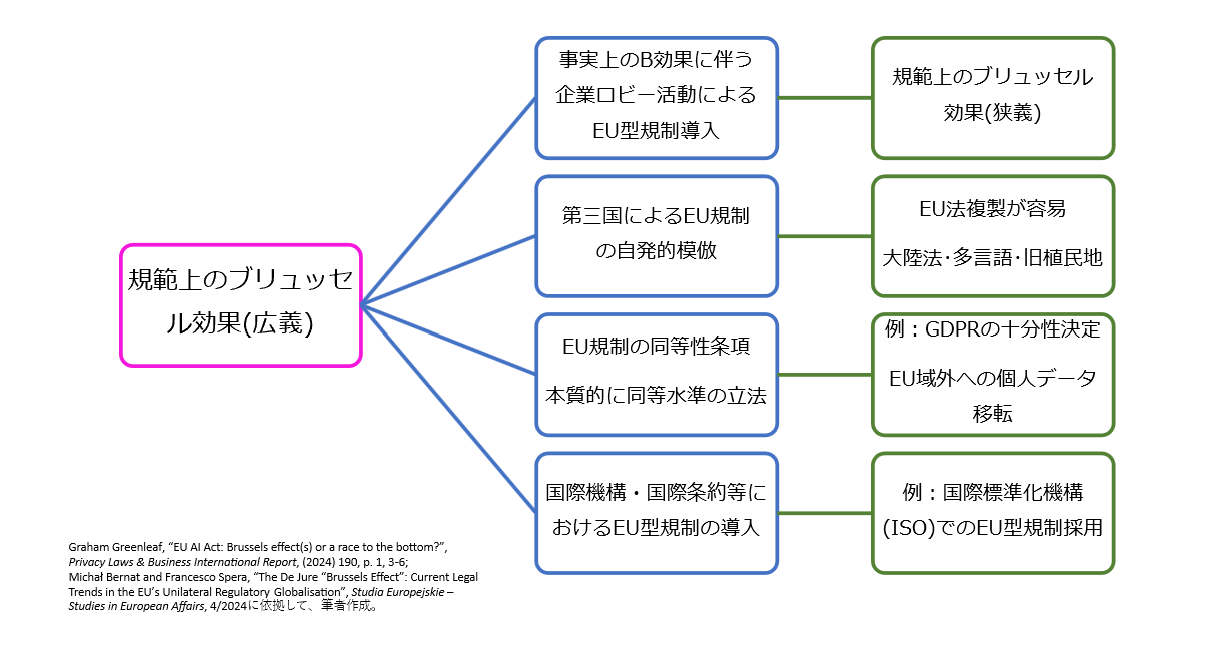 規範上のブリュッセル効果(広義)

事実上のB効果に伴う企業ロビー活動によるEU型規制導入

規範上のブリュッセル効果(狭義)

第三国によるEU規制の自発的模倣

EU法複製が容易

大陸法･多言語･旧植民地

EU規制の同等性条項

本質的に同等水準の立法

例：GDPRの十分性決定

EU域外への個人データ移転

国際機構・国際条約等におけるEU型規制の導入

例：国際標準化機構(ISO)でのEU型規制採用

Graham Greenleaf, “EU AI Act: Brussels effect(s) or a race to the bottom?”, Privacy Laws & Business International Report, (2024) 190, p. 1, 3-6;
Michał Bernat and Francesco Spera, “The De Jure “Brussels Effect”: Current Legal Trends in the EU’s Unilateral Regulatory Globalisation”, Studia Europejskie – Studies in European Affairs, 4/2024に依拠して、筆者作成。